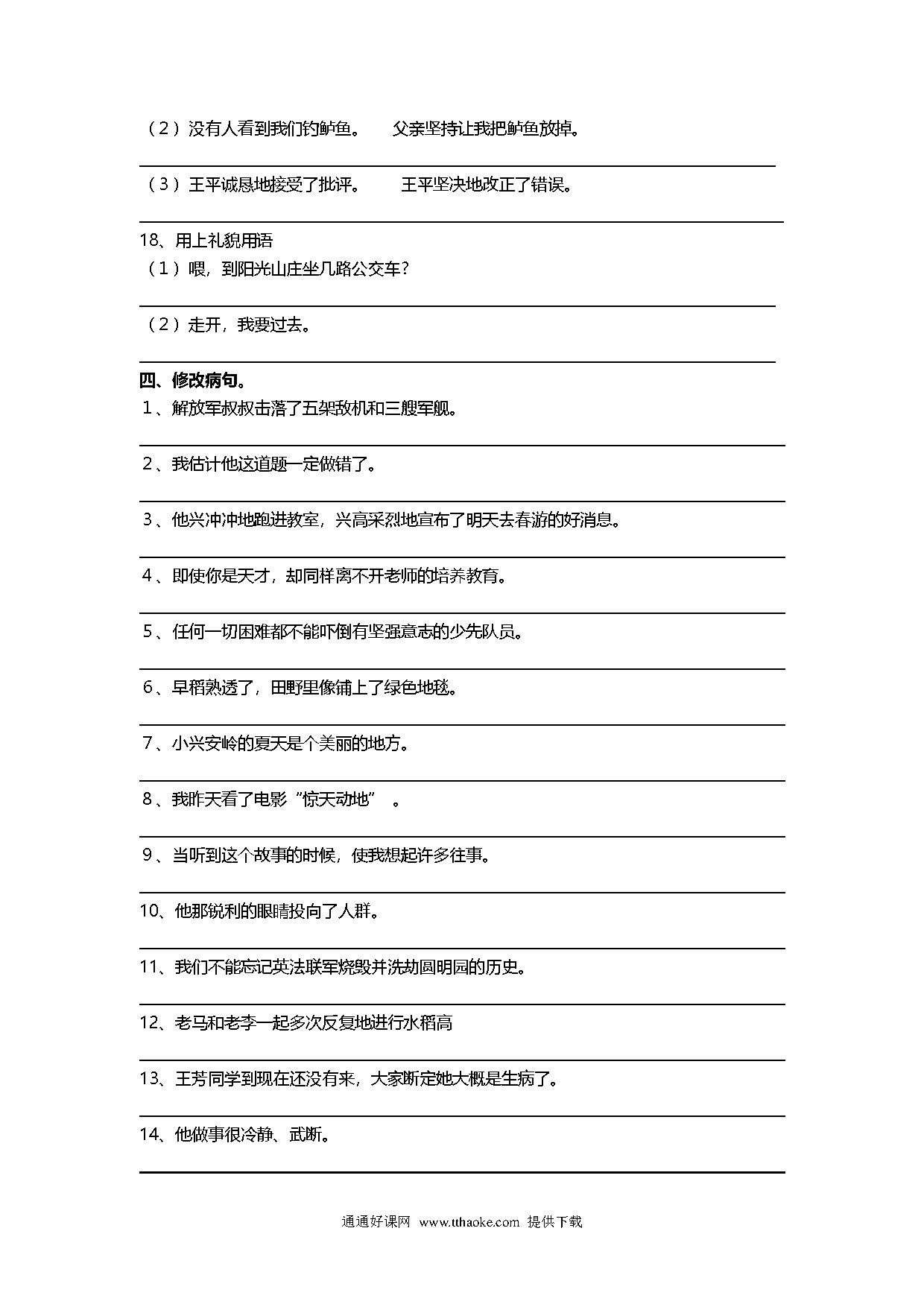 （2）没有人看到我们钓鲈鱼。　父亲坚持让我把鲈鱼放掉。

（3）王平诚恳地接受了批评。　王平坚决地改正了错误。

18、用上礼貌用语
（1）喂，到阳光山庄坐几路公交车？

（2）走开，我要过去。

四、修改病句。
1、解放军叔叔击落了五架敌机和三艘军舰。

2、我估计他这道题一定做错了。

3、他兴冲冲地跑进教室，兴高采烈地宣布了明天去春游的好消息。

4、即使你是天才，却同样离不开老师的培养教育。

5、任何一切困难都不能吓倒有坚强意志的少先队员。

6、早稻熟透了，田野里像铺上了绿色地毯。

7、小兴安岭的夏天是个美丽的地方。

8、我昨天看了电影“惊天动地”　。

9、当听到这个故事的时候，使我想起许多往事。

10、他那锐利的眼睛投向了人群。

11、我们不能忘记英法联军烧毁并洗劫圆明园的历史。

12、老马和老李一起多次反复地进行水稻高

13、王芳同学到现在还没有来，大家断定她大概是生病了。

14、他做事很冷静、武断。

通通好课网 www.tthaoke.com 提供下载